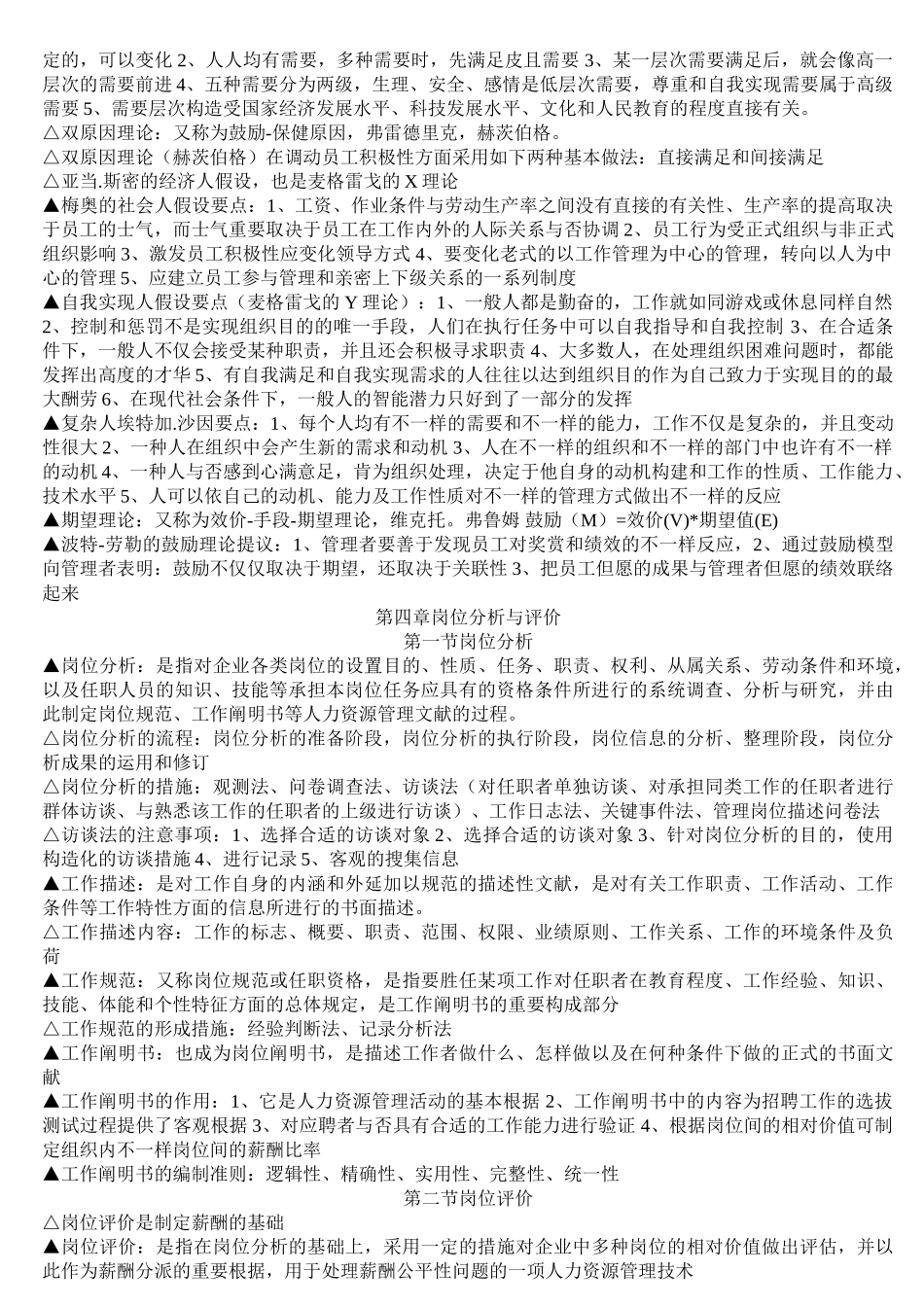 定的，可以变化 2、人人均有需要，多种需要时，先满足皮且需要 3、某一层次需要满足后，就会像高一层次的需要前进 4、五种需要分为两级，生理、安全、感情是低层次需要，尊重和自我实现需要属于高级需要 5、需要层次构造受国家经济发展水平、科技发展水平、文化和人民教育的程度直接有关。
△双原因理论：又称为鼓励-保健原因，弗雷德里克，赫茨伯格。
△双原因理论（赫茨伯格）在调动员工积极性方面采用如下两种基本做法：直接满足和间接满足
△亚当.斯密的经济人假设，也是麦格雷戈的 X 理论
▲梅奥的社会人假设要点：1、工资、作业条件与劳动生产率之间没有直接的有关性、生产率的提高取决于员工的士气，而士气重要取决于员工在工作内外的人际关系与否协调 2、员工行为受正式组织与非正式组织影响 3、激发员工积极性应变化领导方式 4、要变化老式的以工作管理为中心的管理，转向以人为中心的管理 5、应建立员工参与管理和亲密上下级关系的一系列制度
▲自我实现人假设要点（麦格雷戈的 Y 理论）：1、一般人都是勤奋的，工作就如同游戏或休息同样自然 2、控制和惩罚不是实现组织目的的唯一手段，人们在执行任务中可以自我指导和自我控制 3、在合适条件下，一般人不仅会接受某种职责，并且还会积极寻求职责 4、大多数人，在处理组织困难问题时，都能发挥出高度的才华 5、有自我满足和自我实现需求的人往往以达到组织目的作为自己致力于实现目的的最大酬劳 6、在现代社会条件下，一般人的智能潜力只好到了一部分的发挥
▲复杂人埃特加.沙因要点：1、每个人均有不一样的需要和不一样的能力，工作不仅是复杂的，并且变动性很大 2、一种人在组织中会产生新的需求和动机 3、人在不一样的组织和不一样的部门中也许有不一样的动机 4、一种人与否感到心满意足，肯为组织处理，决定于他自身的动机构建和工作的性质、工作能力、技术水平 5、人可以依自己的动机、能力及工作性质对不一样的管理方式做出不一样的反应
▲期望理论：又称为效价-手段-期望理论，维克托。弗鲁姆 鼓励（M）=效价(V)*期望值(E)
▲波特-劳勒的鼓励理论提议：1、管理者要善于发现员工对奖赏和绩效的不一样反应，2、通过鼓励模型向管理者表明：鼓励不仅仅取决于期望，还取决于关联性 3、把员工但愿的成果与管理者但愿的绩效联络起来

第四章岗位分析与评价
第一节岗位分析

▲岗位分析：是指对企业各类岗位的设置目的、性质、任务、职责、权利、从属关系、劳动条件和环境，以及任职人员的知识、技能等承担本岗位任务应具有的资格条件所进行的系统调查、分析与研究，并由此制定岗位规范、工作阐明书等人力资源管理文献的过程。
△岗位分析的流程：岗位分析的准备阶段，岗位分析的执行阶段，岗位信息的分析、整理阶段，岗位分析成果的运用和修订
△岗位分析的措施：观测法、问卷调查法、访谈法（对任职者单独访谈、对承担同类工作的任职者进行群体访谈、与熟悉该工作的任职者的上级进行访谈）、工作日志法、关键事件法、管理岗位描述问卷法
△访谈法的注意事项：1、选择合适的访谈对象 2、选择合适的访谈对象 3、针对岗位分析的目的，使用构造化的访谈措施 4、进行记录 5、客观的搜集信息
▲工作描述：是对工作自身的内涵和外延加以规范的描述性文献，是对有关工作职责、工作活动、工作条件等工作特性方面的信息所进行的书面描述。
△工作描述内容：工作的标志、概要、职责、范围、权限、业绩原则、工作关系、工作的环境条件及负荷
▲工作规范：又称岗位规范或任职资格，是指要胜任某项工作对任职者在教育程度、工作经验、知识、技能、体能和个性特征方面的总体规定，是工作阐明书的重要构成部分
△工作规范的形成措施：经验判断法、记录分析法
▲工作阐明书：也成为岗位阐明书，是描述工作者做什么、怎样做以及在何种条件下做的正式的书面文献
▲工作阐明书的作用：1、它是人力资源管理活动的基本根据 2、工作阐明书中的内容为招聘工作的选拔测试过程提供了客观根据 3、对应聘者与否具有合适的工作能力进行验证 4、根据岗位间的相对价值可制定组织内不一样岗位间的薪酬比率
▲工作阐明书的编制准则：逻辑性、精确性、实用性、完整性、统一性

第二节岗位评价

△岗位评价是制定薪酬的基础
▲岗位评价：是指在岗位分析的基础上，采用一定的措施对企业中多种岗位的相对价值做出评估，并以此作为薪酬分派的重要根据，用于处理薪酬公平性问题的一项人力资源管理技术